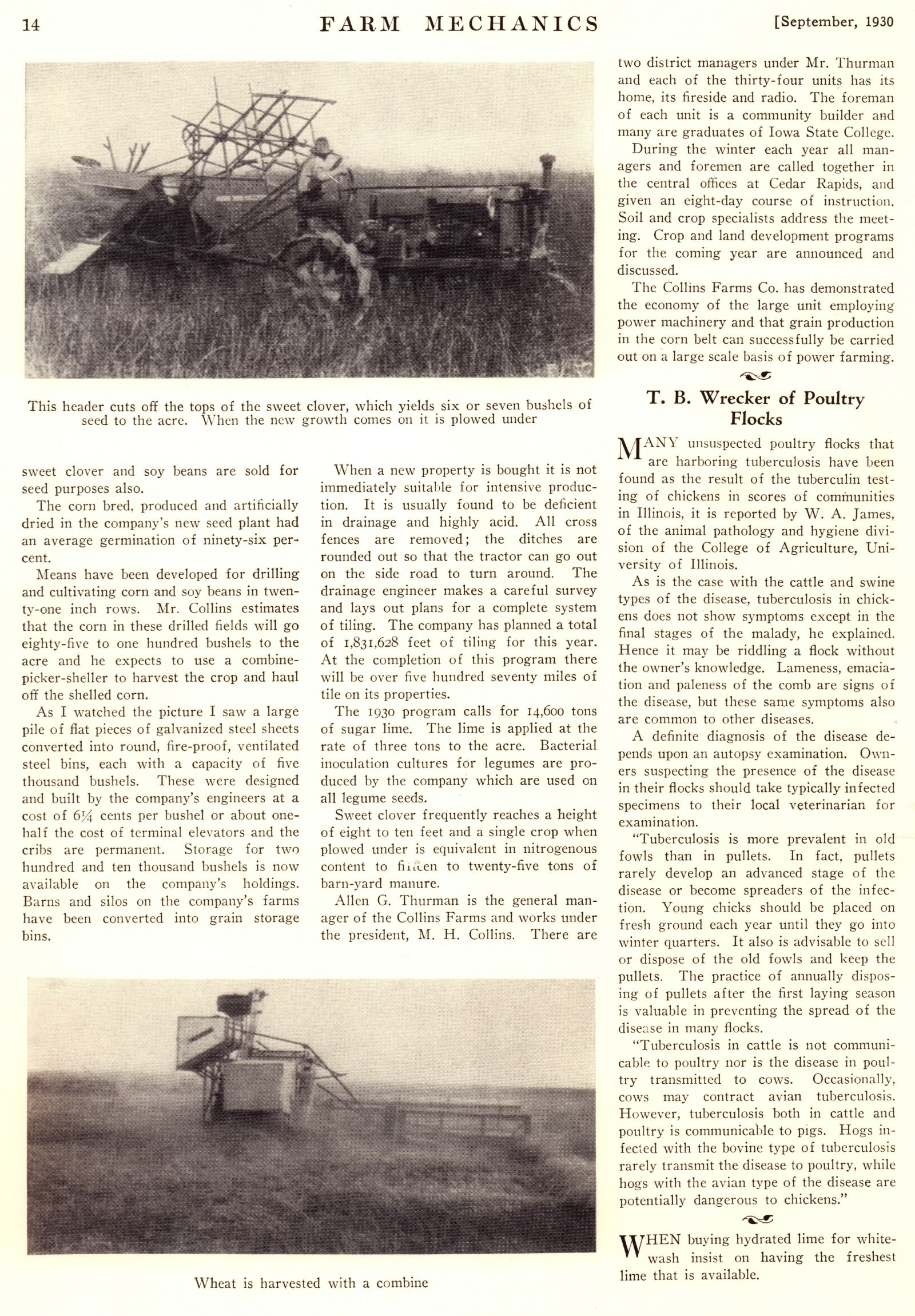 14 FARM MECHANICS [September, 1930

This header cuts off the tops of the sweet clover, which yields six or seven bushels of seed to the acre. When the new growth comes on it is plowed under

sweet clover and soy beans are sold for seed purposes also.

The corn bred, produced and artificially dried in the company's new seed plant had an average germination of ninety-six percent.

Means have been developed for drilling and cultivating corn and soy beans in twenty-one inch rows. Mr. Collins estimates that the corn in these drilled fields will go eighty-five to one hundred bushels to the acre and he expects to use a combine-picker-sheller to harvest the crop and haul off the shelled corn.

As I watched the picture I saw a large pile of flat pieces of galvanized steel sheets converted into round, fire-proof, ventilated steel bins, each with a capacity of five thousand bushels. These were designed and built by the company's engineers at a cost of $6\frac{1}{4}$ cents per bushel or about one-half the cost of terminal elevators and the cribs are permanent. Storage for two hundred and ten thousand bushels is now available on the company's holdings. Barns and silos on the company's farms have been converted into grain storage bins.

When a new property is bought it is not immediately suitable for intensive production. It is usually found to be deficient in drainage and highly acid. All cross fences are removed; the ditches are rounded out so that the tractor can go out on the side road to turn around. The drainage engineer makes a careful survey and lays out plans for a complete system of tiling. The company has planned a total of 1,831,628 feet of tiling for this year. At the completion of this program there will be over five hundred seventy miles of tile on its properties.

The 1930 program calls for 14,600 tons of sugar lime. The lime is applied at the rate of three tons to the acre. Bacterial inoculation cultures for legumes are produced by the company which are used on all legume seeds.

Sweet clover frequently reaches a height of eight to ten feet and a single crop when plowed under is equivalent in nitrogenous content to fifteen to twenty-five tons of barn-yard manure.

Allen G. Thurman is the general manager of the Collins Farms and works under the president, M. H. Collins. There are two district managers under Mr. Thurman and each of the thirty-four units has its home, its fireside and radio. The foreman of each unit is a community builder and many are graduates of Iowa State College.

During the winter each year all managers and foremen are called together in the central offices at Cedar Rapids, and given an eight-day course of instruction. Soil and crop specialists address the meeting. Crop and land development programs for the coming year are announced and discussed.

The Collins Farms Co. has demonstrated the economy of the large unit employing power machinery and that grain production in the corn belt can successfully be carried out on a large scale basis of power farming.

T. B. Wrecker of Poultry Flocks

MANY unsuspected poultry flocks that are harboring tuberculosis have been found as the result of the tuberculin testing of chickens in scores of communities in Illinois, it is reported by W. A. James, of the animal pathology and hygiene division of the College of Agriculture, University of Illinois.

As is the case with the cattle and swine types of the disease, tuberculosis in chickens does not show symptoms except in the final stages of the malady, he explained. Hence it may be riddling a flock without the owner's knowledge. Lameness, emaciation and paleness of the comb are signs of the disease, but these same symptoms also are common to other diseases.

A definite diagnosis of the disease depends upon an autopsy examination. Owners suspecting the presence of the disease in their flocks should take typically infected specimens to their local veterinarian for examination.

"Tuberculosis is more prevalent in old fowls than in pullets. In fact, pullets rarely develop an advanced stage of the disease or become spreaders of the infection. Young chicks should be placed on fresh ground each year until they go into winter quarters. It also is advisable to sell or dispose of the old fowls and keep the pullets. The practice of annually disposing of pullets after the first laying season is valuable in preventing the spread of the disease in many flocks.

"Tuberculosis in cattle is not communicable to poultry nor is the disease in poultry transmitted to cows. Occasionally, cows may contract avian tuberculosis. However, tuberculosis both in cattle and poultry is communicable to pigs. Hogs infected with the bovine type of tuberculosis rarely transmit the disease to poultry, while hogs with the avian type of the disease are potentially dangerous to chickens."

WHEN buying hydrated lime for whitewash insist on having the freshest lime that is available.

Wheat is harvested with a combine